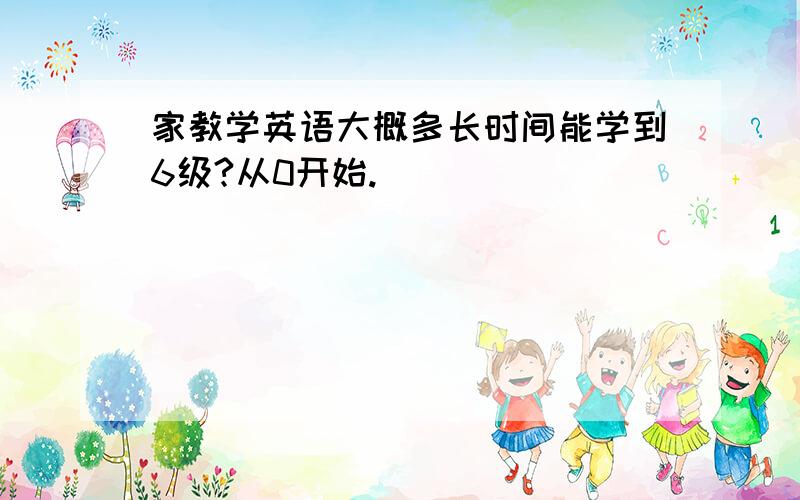 家教学英语大概多长时间能学到6级?从0开始.

A
2
?
B
+
C
1